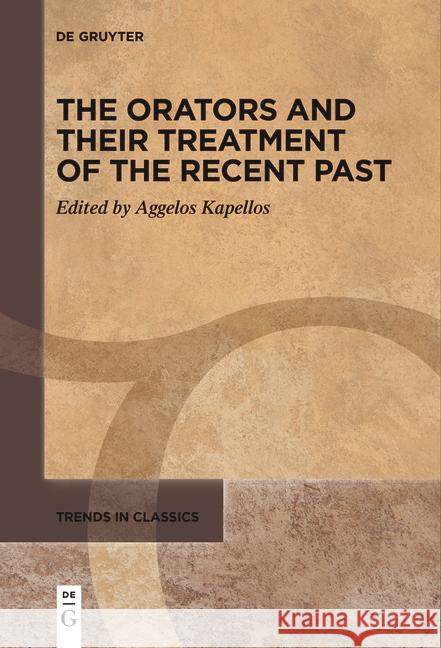 DE GRUYTER

THE ORATORS AND THEIR TREATMENT OF THE RECENT PAST

Edited by Aggelos Kapellos

TRENDS IN CLASSICS

DE
G